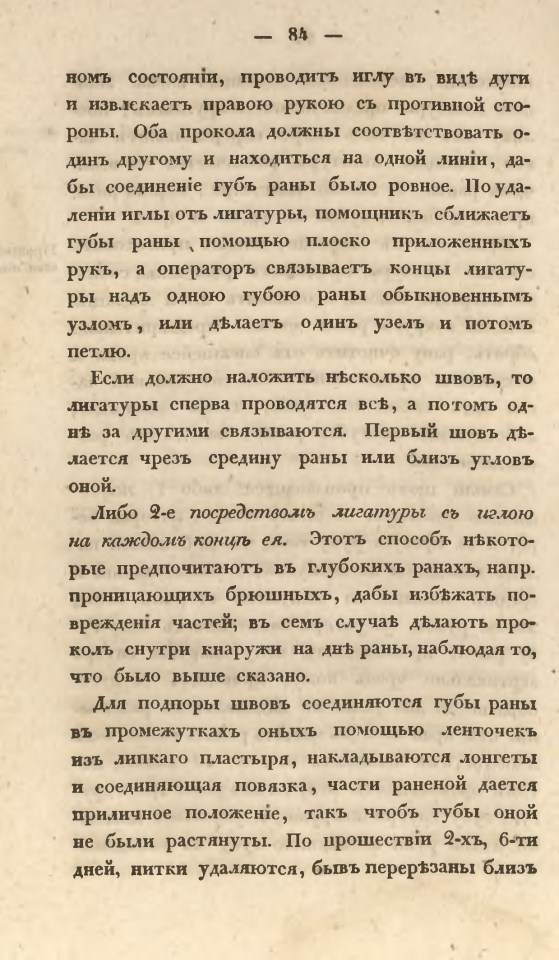 — 84 —

номъ состоянiи, проводитъ иглу въ видѣ дуги и извлекаетъ правою рукою съ противной стороны. Оба прокола должны соотвѣтствовать одинъ другому и находиться на одной линiи, дабы соединенiе губъ раны было ровное. По удаленiи иглы отъ лигатуры, помощникъ сближаетъ губы раны помощью плоско приложенныхъ рукъ, а операторъ связываетъ концы лигатуры надъ одною губою раны обыкновеннымъ узломъ, или дѣлаетъ одинъ узелъ и потомъ петлю.

Если должно наложить нѣсколько швовъ, то лигатуры сперва проводятся всѣ, а потомъ однѣ за другими связываются. Первый шовъ дѣлается чрезъ средину раны или близъ угловъ оной.

Либо 2-е посредствомъ лигатуры съ иглою на каждомъ концѣ ея. Этотъ способъ нѣкоторые предпочитаютъ въ глубокихъ ранахъ, напр. проницающихъ брюшныхъ, дабы избѣжать поврежденiя частей; въ семъ случаѣ дѣлаютъ проколъ снутри кнаружи на днѣ раны, наблюдая то, что было выше сказано.

Для подпоры швовъ соединяются губы раны въ промежуткахъ оныхъ помощью ленточекъ изъ липкаго пластыря, накладываются лонгеты и соединяющая повязка, части раненой дается приличное положенiе, такъ чтобъ губы оной не были растянуты. По прошествiи 2-хъ, 6-ти дней, нитки удаляются, бывъ перерѣзаны близъ